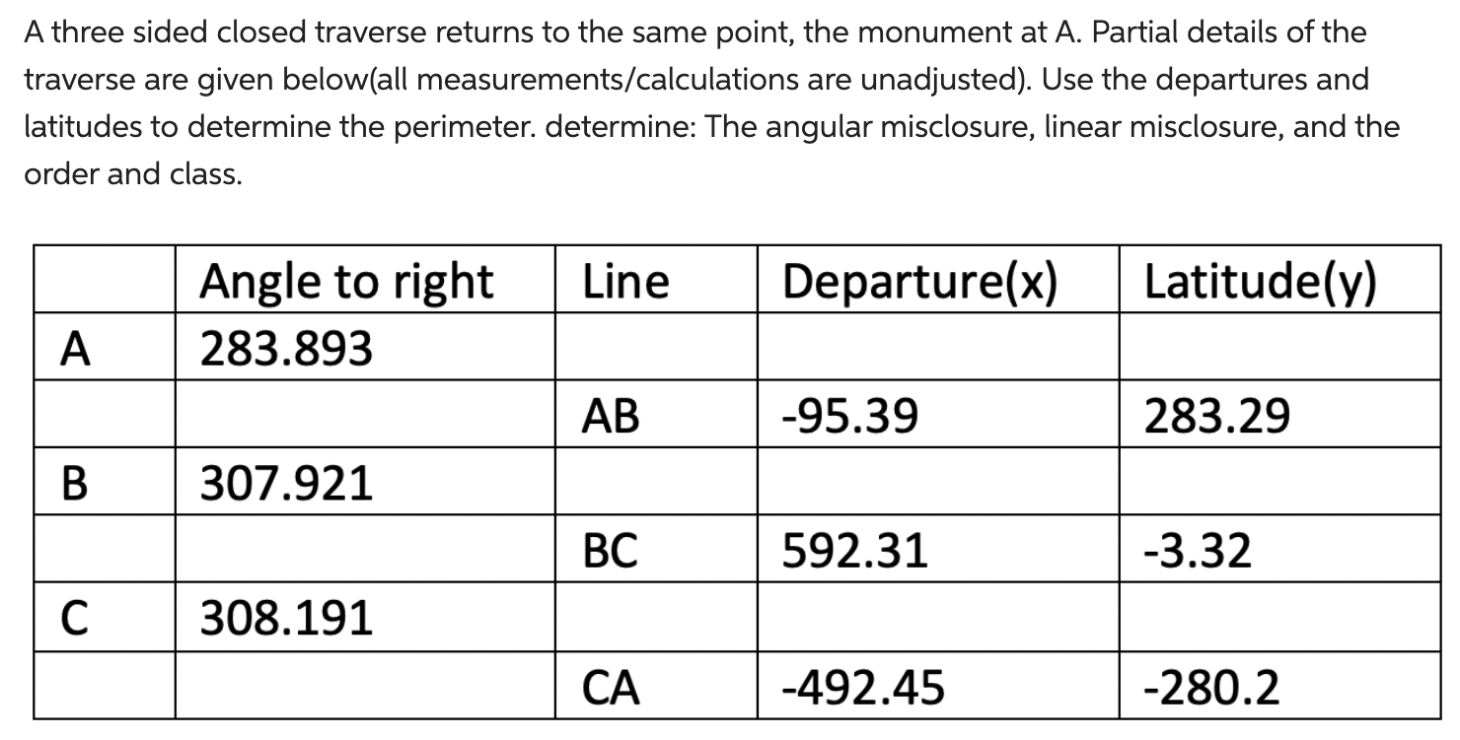 A three sided closed traverse returns to the same point, the monument at A. Partial details of the traverse are given below(all measurements/calculations are unadjusted). Use the departures and latitudes to determine the perimeter. determine: The angular misclosure, linear misclosure, and the order and class.

| | Angle to right | Line | Departure(x) | Latitude(y) |
|---|---|---|---|---|
| A | 283.893 | | | |
| | | AB | -95.39 | 283.29 |
| B | 307.921 | | | |
| | | BC | 592.31 | -3.32 |
| C | 308.191 | | | |
| | | CA | -492.45 | -280.2 |